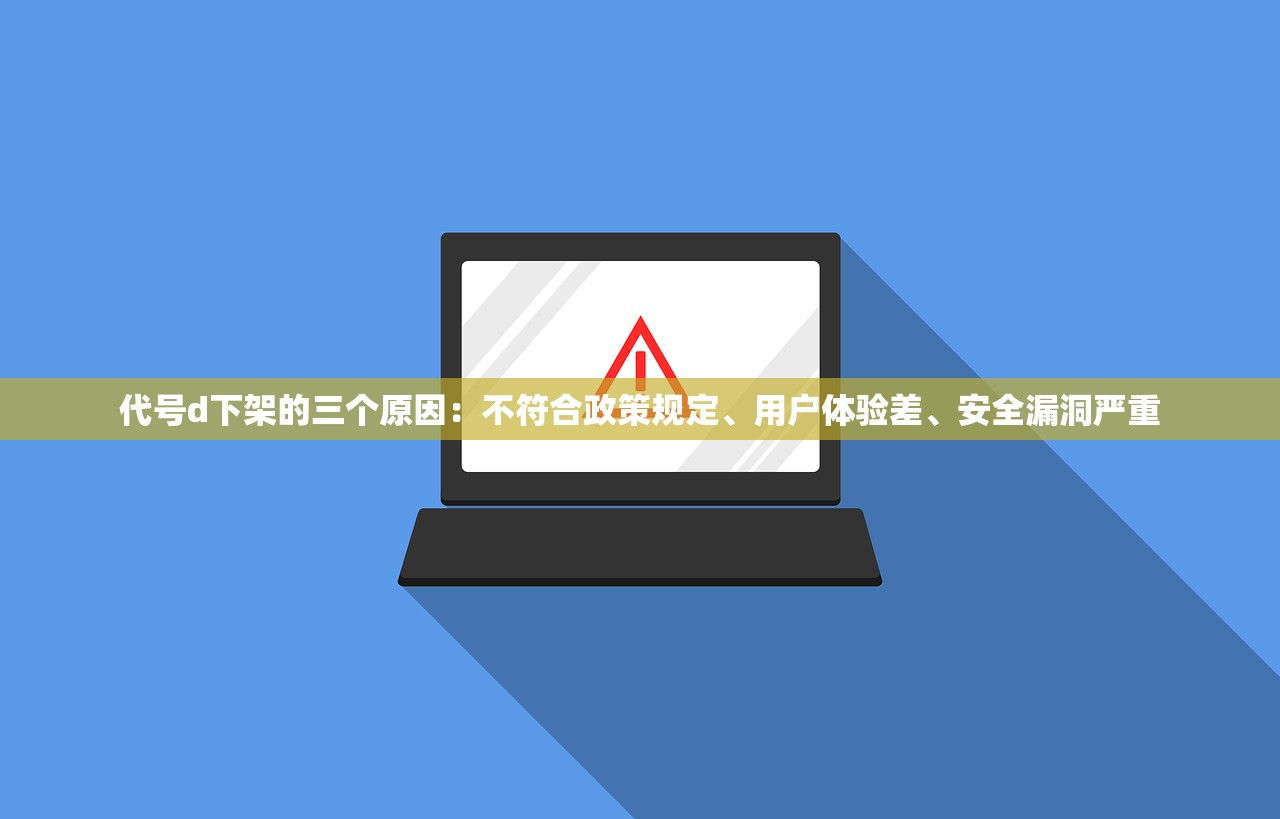 代号d下架的三个原因：不符合政策规定、用户体验差、安全漏洞严重